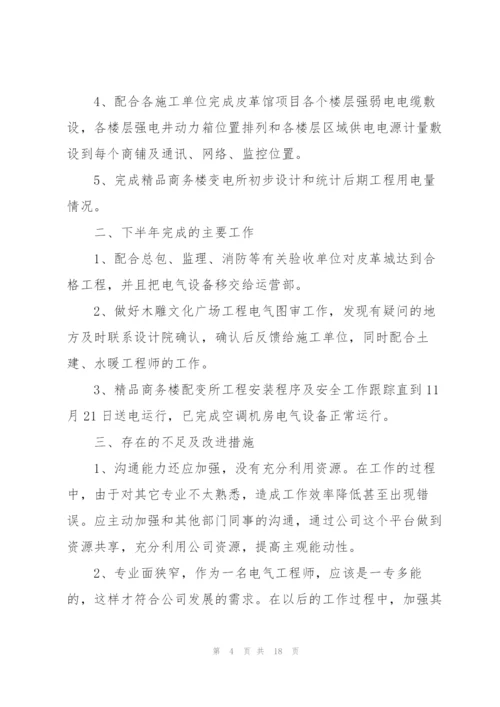 4、配合各施工单位完成皮革馆项目各个楼层强弱电电缆敷设，各楼层强电井动力箱位置排列和各楼层区域供电电源计量敷设到每个商铺及通讯、网络、监控位置。

5、完成精品商务楼变电所初步设计和统计后期工程用电量情况。

二、下半年完成的主要工作

1、配合总包、监理、消防等有关验收单位对皮革城达到合格工程，并且把电气设备移交给运营部。

2、做好木雕文化广场工程电气图审工作，发现有疑问的地方及时联系设计院确认，确认后反馈给施工单位，同时配合土建、水暖工程师的工作。

3、精品商务楼配变所工程安装程序及安全工作跟踪直到11月21日送电运行，已完成空调机房电气设备正常运行。

三、存在的不足及改进措施

1、沟通能力还应加强，没有充分利用资源。在工作的过程中，由于对其它专业不太熟悉，造成工作效率降低甚至出现错误。应主动加强和其他部门同事的沟通，通过公司这个平台做到资源共享，充分利用公司资源，提高主观能动性。

2、专业面狭窄，作为一名电气工程师，应该是一专多能的，这样才符合公司发展的需求。在以后的工作过程中，加强其

第 4 页 共 18 页